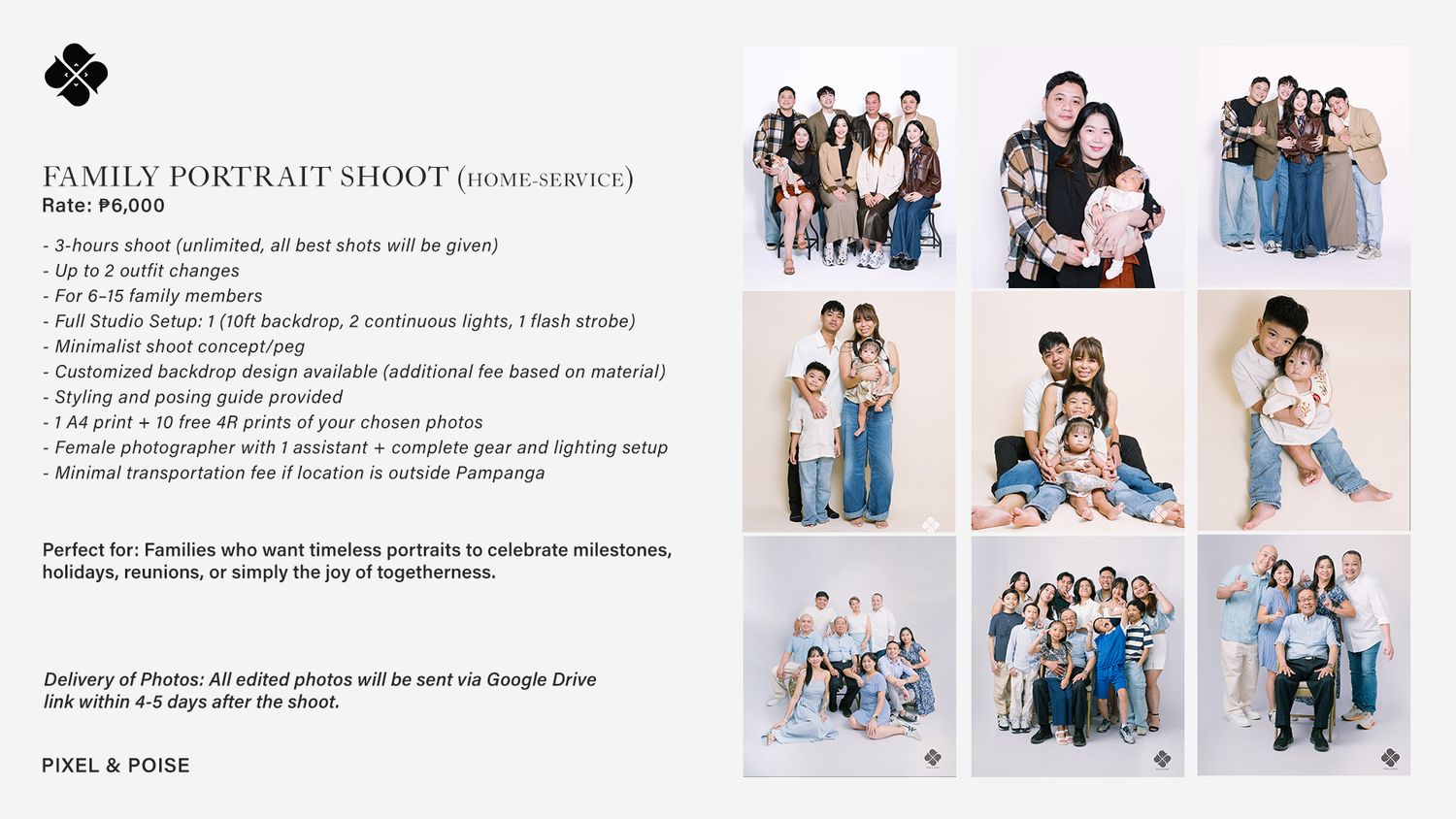 FAMILY PORTRAIT SHOOT (HOME-SERVICE)
Rate: ₱6,000

- 3-hours shoot (unlimited, all best shots will be given)
- Up to 2 outfit changes
- For 6–15 family members
- Full Studio Setup: 1 (10ft backdrop, 2 continuous lights, 1 flash strobe)
- Minimalist shoot concept/peg
- Customized backdrop design available (additional fee based on material)
- Styling and posing guide provided
- 1 A4 print + 10 free 4R prints of your chosen photos
- Female photographer with 1 assistant + complete gear and lighting setup
- Minimal transportation fee if location is outside Pampanga

Perfect for: Families who want timeless portraits to celebrate milestones, holidays, reunions, or simply the joy of togetherness.

Delivery of Photos: All edited photos will be sent via Google Drive link within 4-5 days after the shoot.

PIXEL & POISE